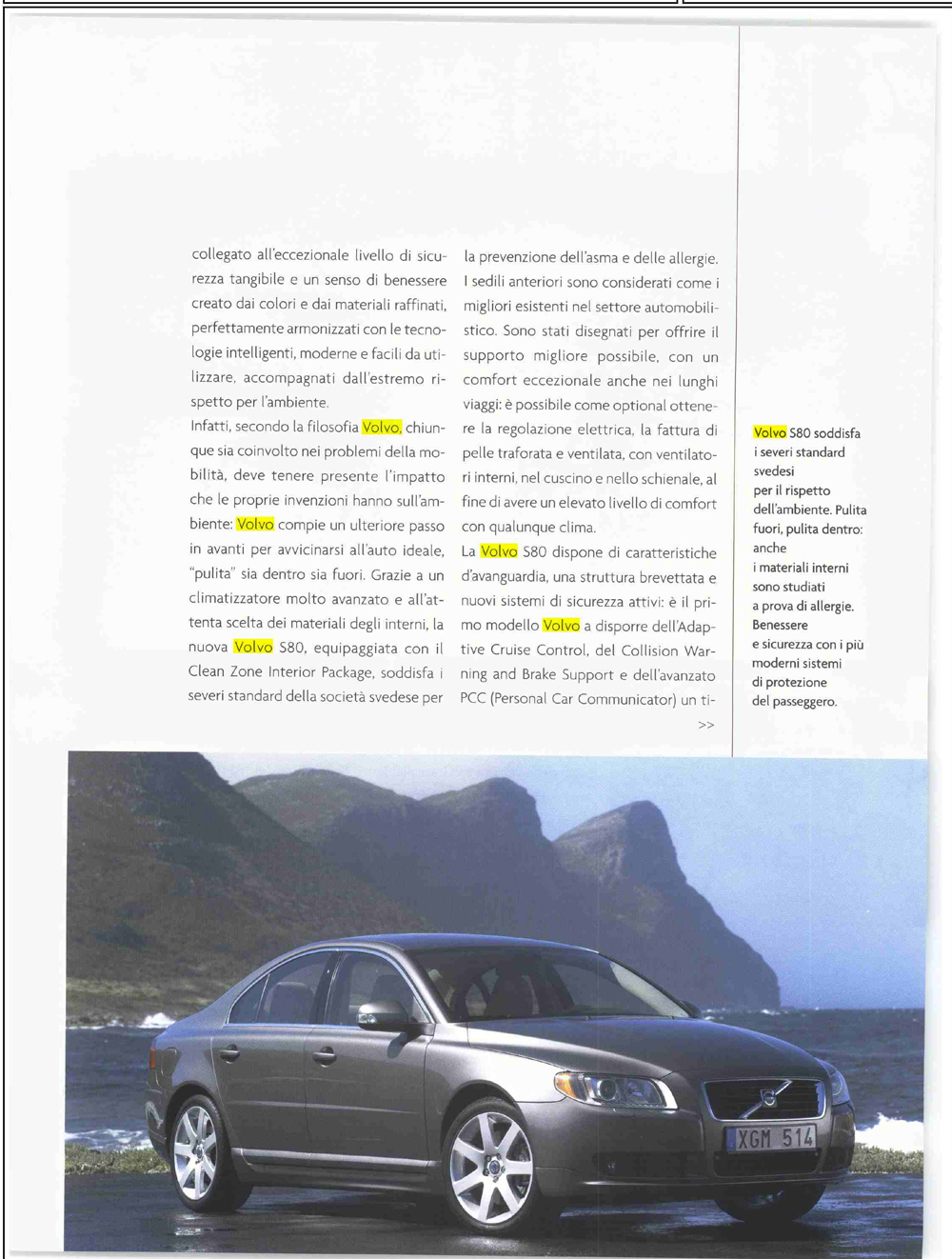 collegato all'eccezionale livello di sicurezza tangibile e un senso di benessere creato dai colori e dai materiali raffinati, perfettamente armonizzati con le tecnologie intelligenti, moderne e facili da utilizzare, accompagnati dall'estremo rispetto per l'ambiente.

Infatti, secondo la filosofia Volvo, chiunque sia coinvolto nei problemi della mobilità, deve tenere presente l'impatto che le proprie invenzioni hanno sull'ambiente: Volvo compie un ulteriore passo in avanti per avvicinarsi all'auto ideale, "pulita" sia dentro sia fuori. Grazie a un climatizzatore molto avanzato e all'attenta scelta dei materiali degli interni, la nuova Volvo S80, equipaggiata con il Clean Zone Interior Package, soddisfa i severi standard della società svedese per la prevenzione dell'asma e delle allergie. I sedili anteriori sono considerati come i migliori esistenti nel settore automobilistico. Sono stati disegnati per offrire il supporto migliore possibile, con un comfort eccezionale anche nei lunghi viaggi: è possibile come optional ottenere la regolazione elettrica, la fattura di pelle traforata e ventilata, con ventilatori interni, nel cuscino e nello schienale, al fine di avere un elevato livello di comfort con qualunque clima.

La Volvo S80 dispone di caratteristiche d'avanguardia, una struttura brevettata e nuovi sistemi di sicurezza attivi: è il primo modello Volvo a disporre dell'Adaptive Cruise Control, del Collision Warning and Brake Support e dell'avanzato PCC (Personal Car Communicator) un ti-

>>

Volvo S80 soddisfa i severi standard svedesi per il rispetto dell'ambiente. Pulita fuori, pulita dentro: anche i materiali interni sono studiati a prova di allergie. Benessere e sicurezza con i più moderni sistemi di protezione del passeggero.

XGM 514